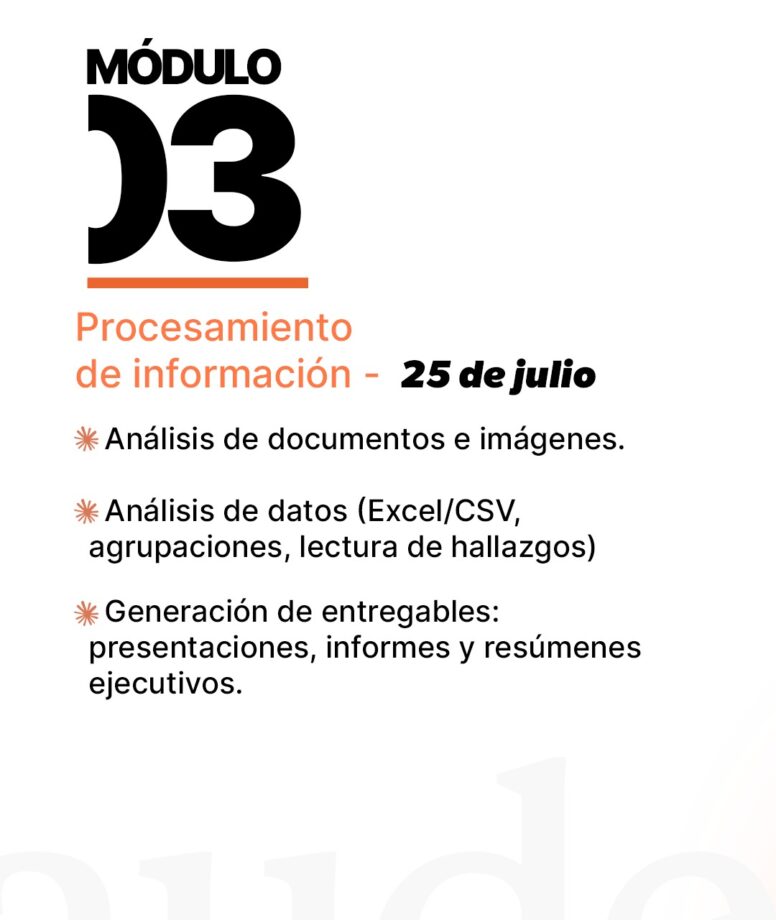 MÓDULO
03

Procesamiento de información - 25 de julio

Análisis de documentos e imágenes.

Análisis de datos (Excel/CSV, agrupaciones, lectura de hallazgos)

Generación de entregables: presentaciones, informes y resúmenes ejecutivos.